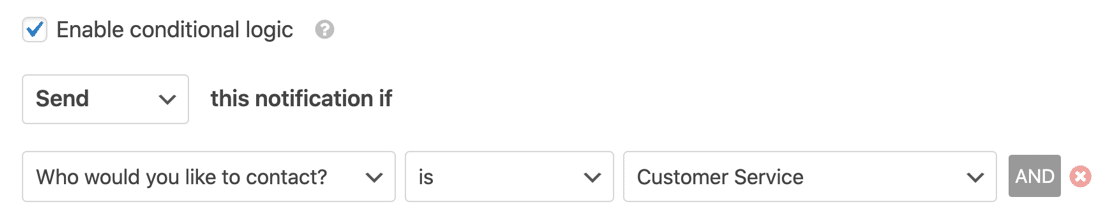 Enable conditional logic

Send this notification if

Who would you like to contact? is Customer Service AND